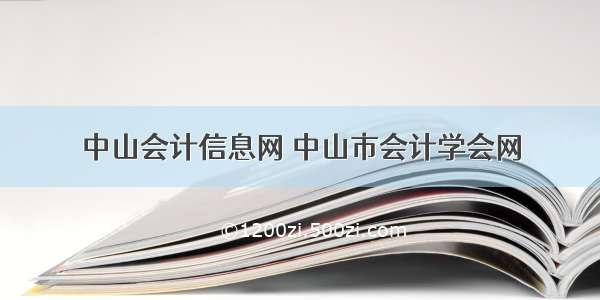 中山会计信息网 中山市会计学会网

©1200zi.500zi.com